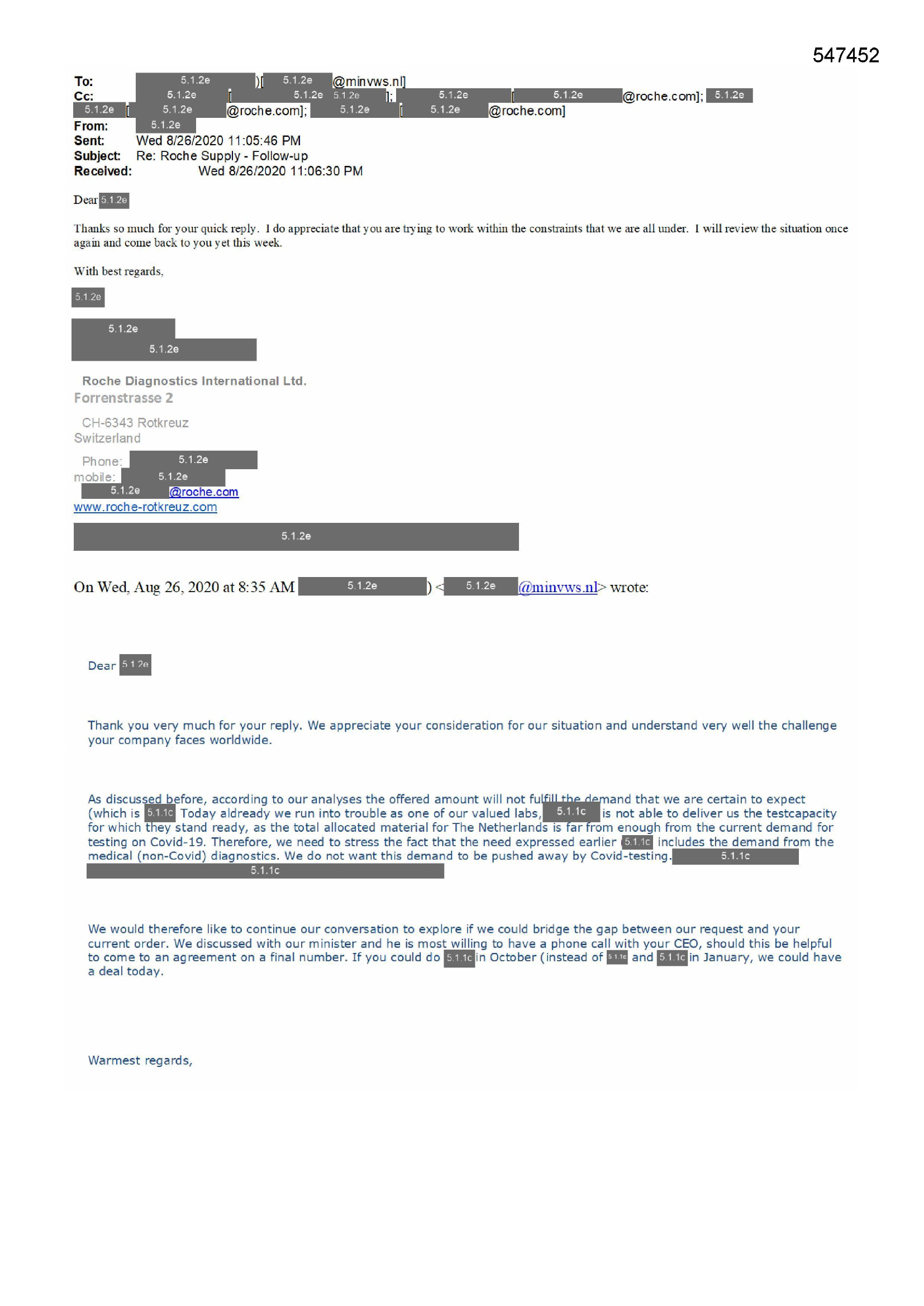 547452

To: 5.1.2e )[ 5.1.2e @minvws.nl]
Cc: 5.1.2e [ 5.1.2e 5.1.2e ]; 5.1.2e [ 5.1.2e @roche.com]; 5.1.2e 5.1.2e [ 5.1.2e @roche.com]; 5.1.2e [ 5.1.2e @roche.com]
From: 5.1.2e
Sent: Wed 8/26/2020 11:05:46 PM
Subject: Re: Roche Supply - Follow-up
Received: Wed 8/26/2020 11:06:30 PM

Dear 5.1.2e

Thanks so much for your quick reply. I do appreciate that you are trying to work within the constraints that we are all under. I will review the situation once again and come back to you yet this week.

With best regards,

5.1.2e

5.1.2e
5.1.2e

Roche Diagnostics International Ltd.
Forrenstrasse 2

CH-6343 Rotkreuz
Switzerland

Phone: 5.1.2e
mobile: 5.1.2e
5.1.2e @roche.com
www.roche-rotkreuz.com

5.1.2e

On Wed, Aug 26, 2020 at 8:35 AM 5.1.2e ) < 5.1.2e @minvws.nl> wrote:

Dear 5.1.2e

Thank you very much for your reply. We appreciate your consideration for our situation and understand very well the challenge your company faces worldwide.

As discussed before, according to our analyses the offered amount will not fulfill the demand that we are certain to expect (which is 5.1.1c Today aldready we run into trouble as one of our valued labs, 5.1.1c is not able to deliver us the testcapacity for which they stand ready, as the total allocated material for The Netherlands is far from enough from the current demand for testing on Covid-19. Therefore, we need to stress the fact that the need expressed earlier 5.1.1c includes the demand from the medical (non-Covid) diagnostics. We do not want this demand to be pushed away by Covid-testing. 5.1.1c 5.1.1c

We would therefore like to continue our conversation to explore if we could bridge the gap between our request and your current order. We discussed with our minister and he is most willing to have a phone call with your CEO, should this be helpful to come to an agreement on a final number. If you could do 5.1.1c in October (instead of 5.1.1c and 5.1.1c in January, we could have a deal today.

Warmest regards,